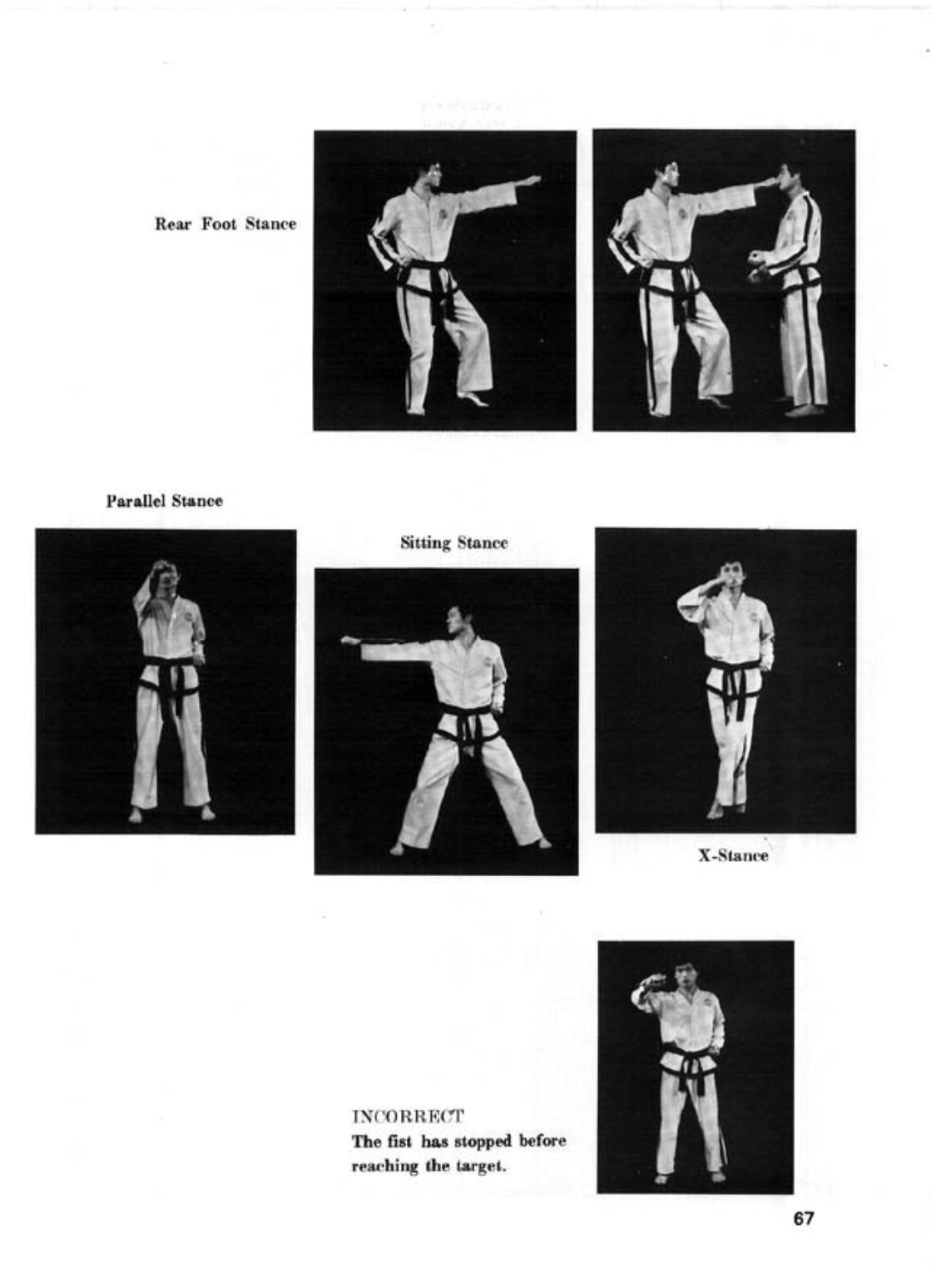 Rear Foot Stance

Parallel Stance

Sitting Stance

X-Stance

INCORRECT
The fist has stopped before reaching the target.

67